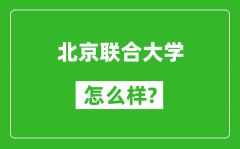 北京联合大学

怎么样?